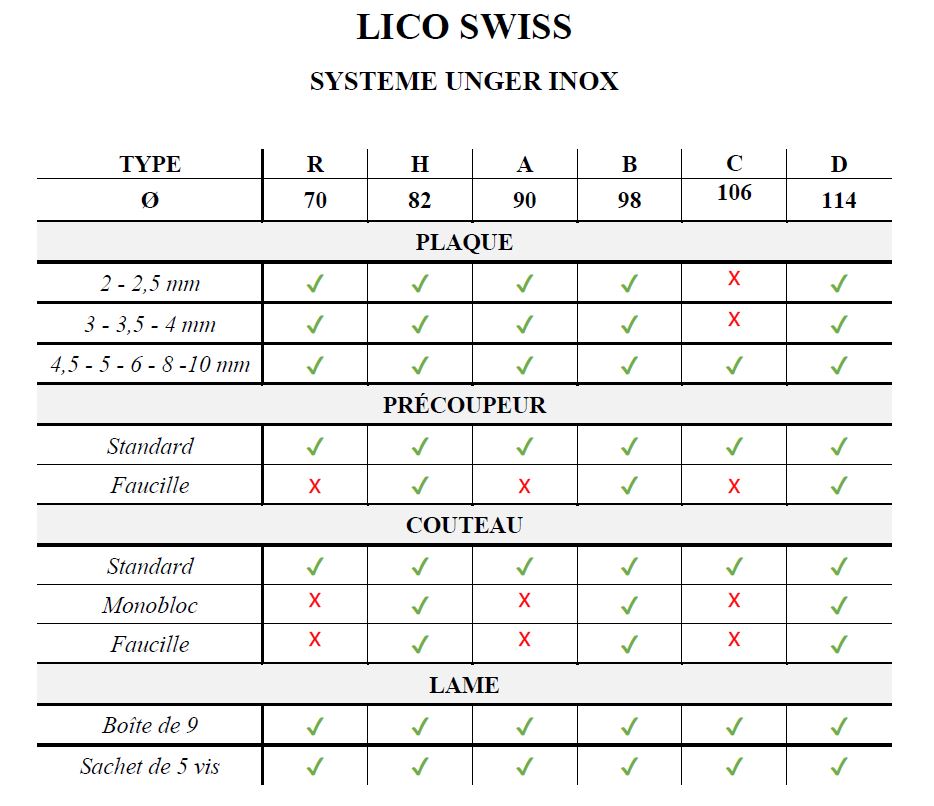 LICO SWISS

SYSTEME UNGER INOX

| TYPE | R | H | A | B | C | D |
|---|---|---|---|---|---|---|
| Ø | 70 | 82 | 90 | 98 | 106 | 114 |
| PLAQUE | | | | | | |
| 2 - 2,5 mm | ✓ | ✓ | ✓ | ✓ | X | ✓ |
| 3 - 3,5 - 4 mm | ✓ | ✓ | ✓ | ✓ | X | ✓ |
| 4,5 - 5 - 6 - 8 -10 mm | ✓ | ✓ | ✓ | ✓ | ✓ | ✓ |
| PRÉCOUPEUR | | | | | | |
| Standard | ✓ | ✓ | ✓ | ✓ | ✓ | ✓ |
| Faucille | X | ✓ | X | ✓ | X | ✓ |
| COUTEAU | | | | | | |
| Standard | ✓ | ✓ | ✓ | ✓ | ✓ | ✓ |
| Monobloc | X | ✓ | X | ✓ | X | ✓ |
| Faucille | X | ✓ | X | ✓ | X | ✓ |
| LAME | | | | | | |
| Boîte de 9 | ✓ | ✓ | ✓ | ✓ | ✓ | ✓ |
| Sachet de 5 vis | ✓ | ✓ | ✓ | ✓ | ✓ | ✓ |